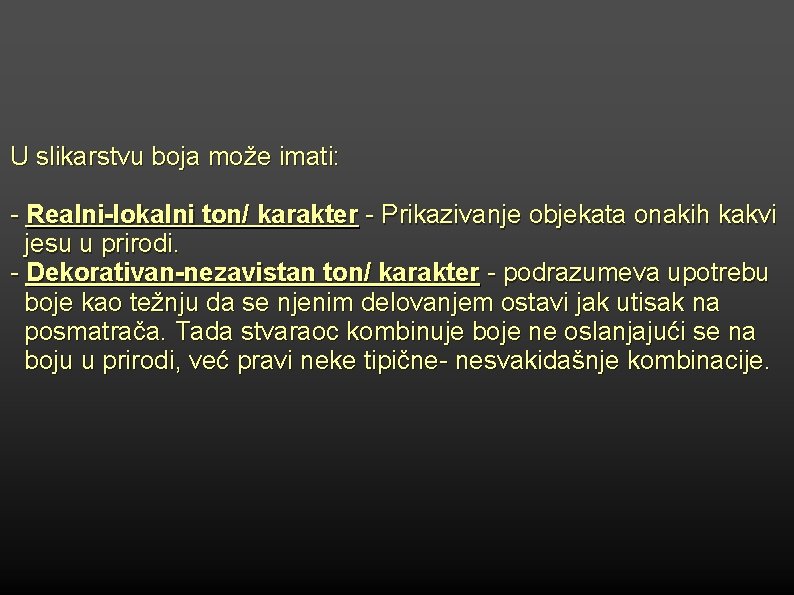 U slikarstvu boja može imati:

- Realni-lokalni ton/ karakter - Prikazivanje objekata onakih kakvi jesu u prirodi.
- Dekorativan-nezavistan ton/ karakter - podrazumeva upotrebu boje kao težnju da se njenim delovanjem ostavi jak utisak na posmatrača. Tada stvaraoc kombinuje boje ne oslanjajući se na boju u prirodi, već pravi neke tipične- nesvakidašnje kombinacije.